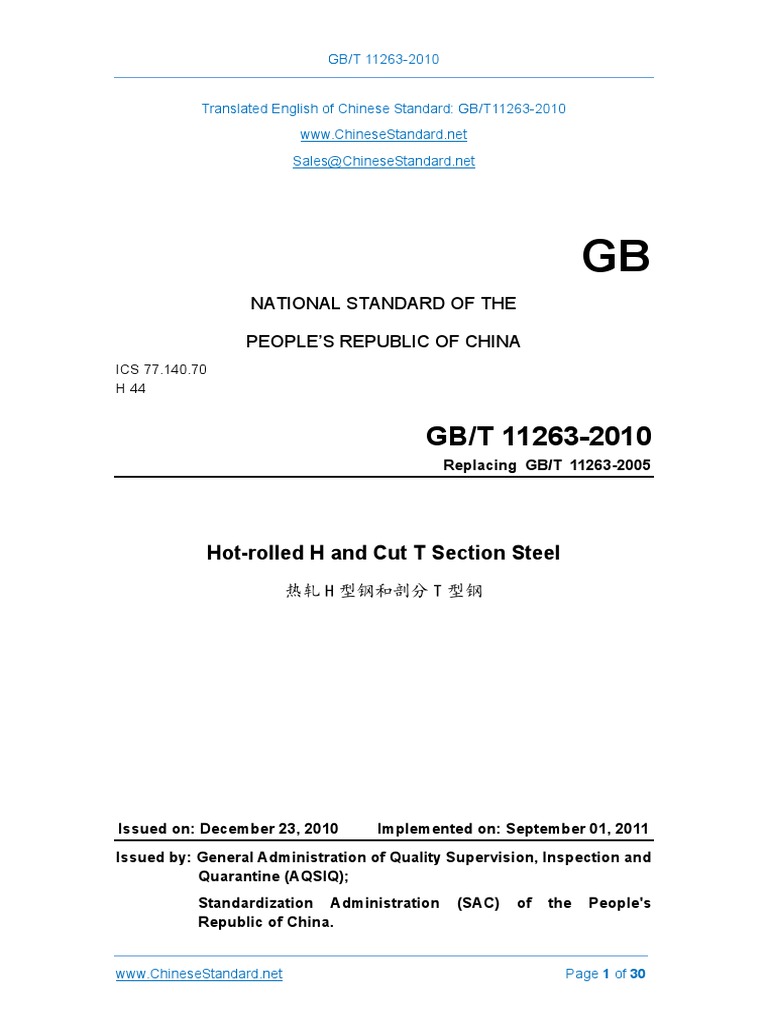 GB/T 11263-2010

Translated English of Chinese Standard: GB/T11263-2010
www.ChineseStandard.net
Sales@ChineseStandard.net

GB

NATIONAL STANDARD OF THE

PEOPLE'S REPUBLIC OF CHINA

ICS 77.140.70
H 44

GB/T 11263-2010

Replacing GB/T 11263-2005

Hot-rolled H and Cut T Section Steel

热轧 H 型钢和剖分 T 型钢

Issued on: December 23, 2010 Implemented on: September 01, 2011

Issued by: General Administration of Quality Supervision, Inspection and Quarantine (AQSIQ);

Standardization Administration (SAC) of the People's Republic of China.

www.ChineseStandard.net Page 1 of 30